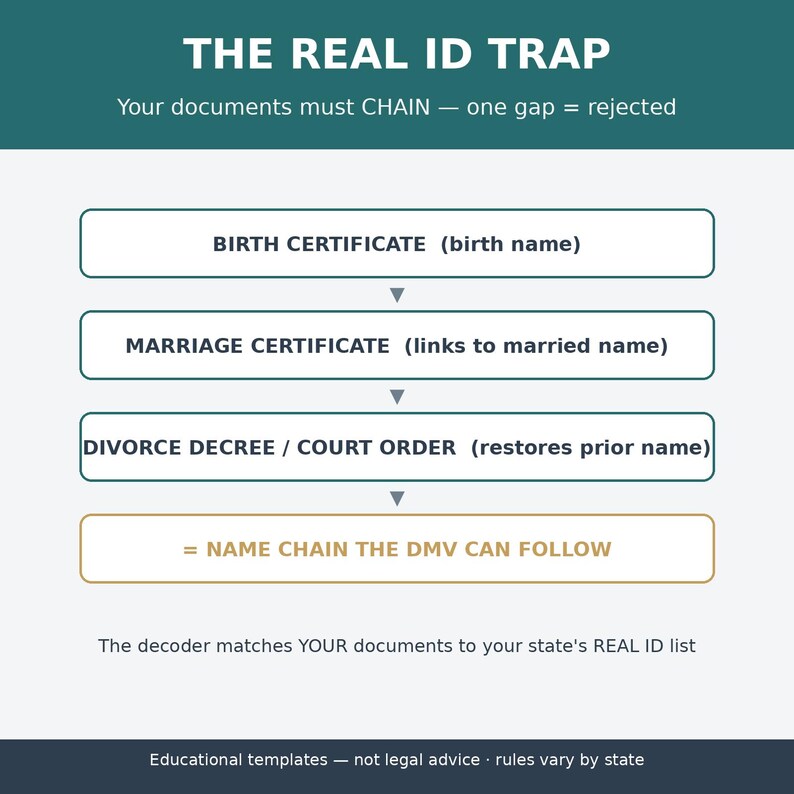 THE REAL ID TRAP

Your documents must CHAIN — one gap = rejected

BIRTH CERTIFICATE (birth name)

MARRIAGE CERTIFICATE (links to married name)

DIVORCE DECREE / COURT ORDER (restores prior name)

= NAME CHAIN THE DMV CAN FOLLOW

The decoder matches YOUR documents to your state's REAL ID list

Educational templates — not legal advice · rules vary by state